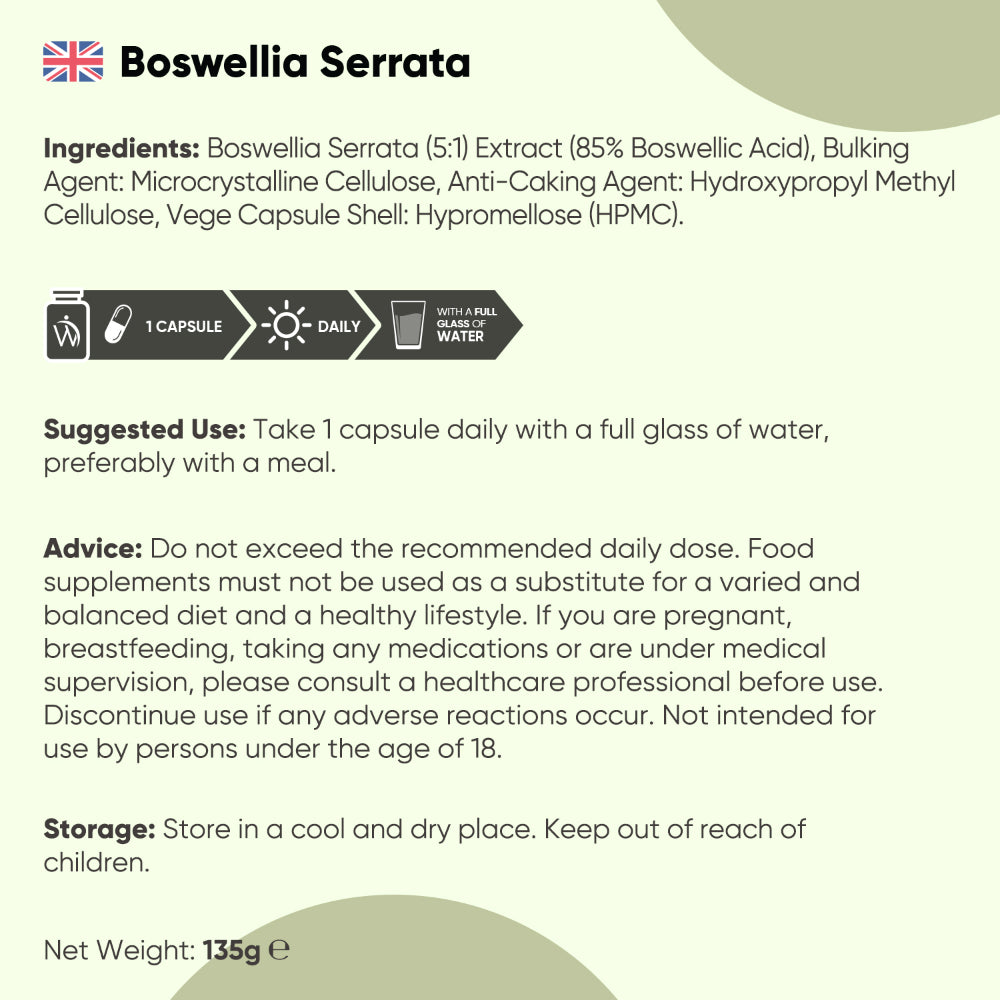 Boswellia Serrata

Ingredients: Boswellia Serrata (5:1) Extract (85% Boswellic Acid), Bulking Agent: Microcrystalline Cellulose, Anti-Caking Agent: Hydroxypropyl Methyl Cellulose, Vege Capsule Shell: Hypromellose (HPMC).

1 CAPSULE

DAILY

WITH A FULL GLASS OF WATER

Suggested Use: Take 1 capsule daily with a full glass of water, preferably with a meal.

Advice: Do not exceed the recommended daily dose. Food supplements must not be used as a substitute for a varied and balanced diet and a healthy lifestyle. If you are pregnant, breastfeeding, taking any medications or are under medical supervision, please consult a healthcare professional before use. Discontinue use if any adverse reactions occur. Not intended for use by persons under the age of 18.

Storage: Store in a cool and dry place. Keep out of reach of children.

Net Weight: 135g ℮